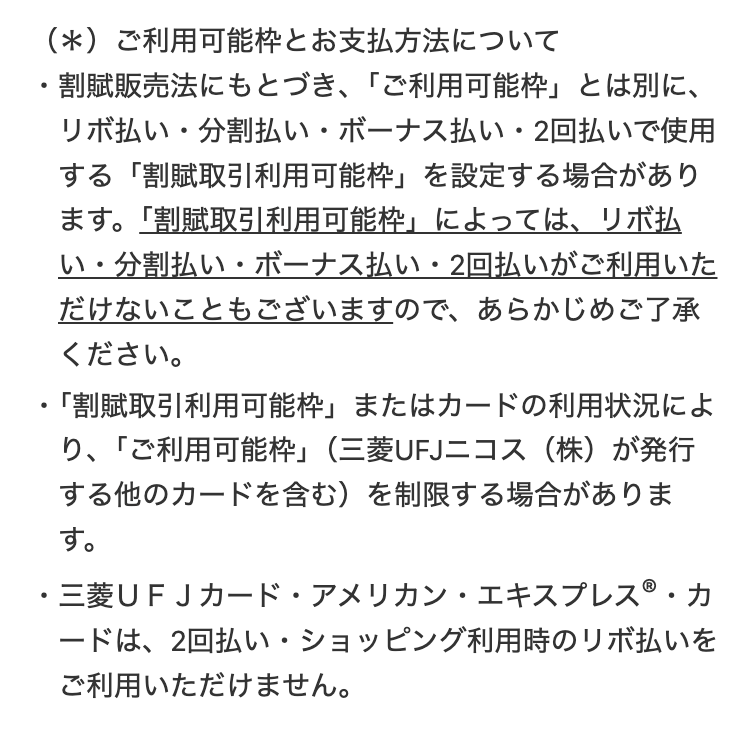 （＊）ご利用可能枠とお支払方法について

・割賦販売法にもとづき、「ご利用可能枠」とは別に、リボ払い・分割払い・ボーナス払い・2回払いで使用する「割賦取引利用可能枠」を設定する場合があります。「割賦取引利用可能枠」によっては、リボ払い・分割払い・ボーナス払い・2回払いがご利用いただけないこともございますので、あらかじめご了承ください。

・「割賦取引利用可能枠」またはカードの利用状況により、「ご利用可能枠」（三菱UFJニコス（株）が発行する他のカードを含む）を制限する場合があります。

・三菱ＵＦＪカード・アメリカン・エキスプレス®・カードは、2回払い・ショッピング利用時のリボ払いをご利用いただけません。